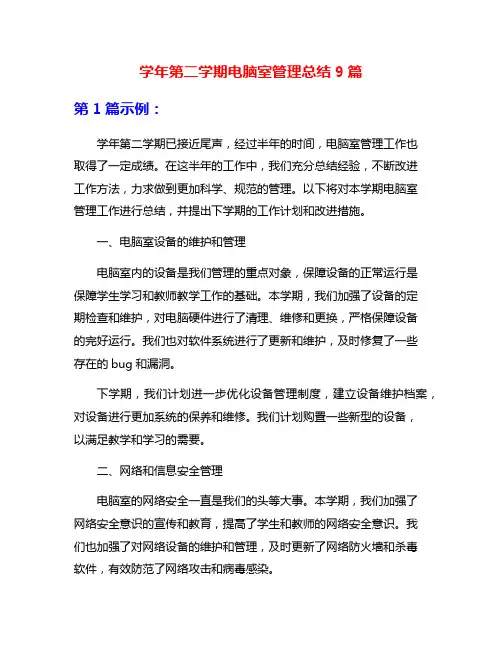 学年第二学期电脑室管理总结 9 篇

第 1 篇示例：

学年第二学期已接近尾声，经过半年的时间，电脑室管理工作也取得了一定成绩。在这半年的工作中，我们充分总结经验，不断改进工作方法，力求做到更加科学、规范的管理。以下将对本学期电脑室管理工作进行总结，并提出下学期的工作计划和改进措施。

一、电脑室设备的维护和管理

电脑室内的设备是我们管理的重点对象，保障设备的正常运行是保障学生学习和教师教学工作的基础。本学期，我们加强了设备的定期检查和维护，对电脑硬件进行了清理、维修和更换，严格保障设备的完好运行。我们也对软件系统进行了更新和维护，及时修复了一些存在的 bug 和漏洞。

下学期，我们计划进一步优化设备管理制度，建立设备维护档案，对设备进行更加系统的保养和维修。我们计划购置一些新型的设备，以满足教学和学习的需要。

二、网络和信息安全管理

电脑室的网络安全一直是我们的头等大事。本学期，我们加强了网络安全意识的宣传和教育，提高了学生和教师的网络安全意识。我们也加强了对网络设备的维护和管理，及时更新了网络防火墙和杀毒软件，有效防范了网络攻击和病毒感染。